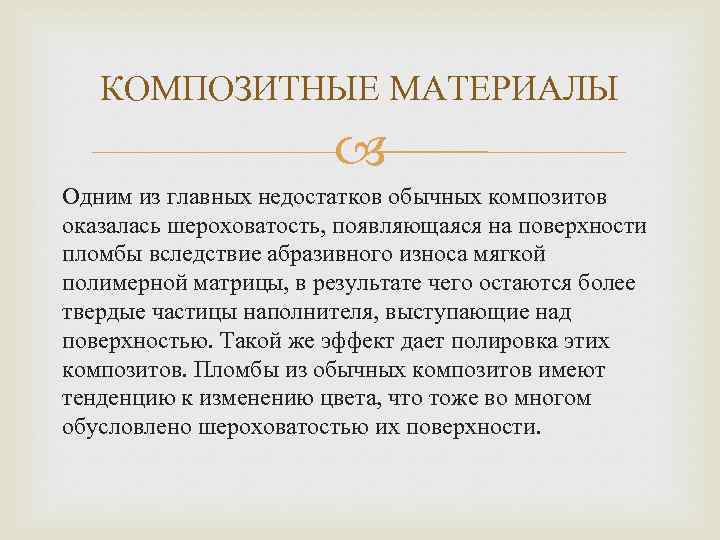 КОМПОЗИТНЫЕ МАТЕРИАЛЫ

Одним из главных недостатков обычных композитов оказалась шероховатость, появляющаяся на поверхности пломбы вследствие абразивного износа мягкой полимерной матрицы, в результате чего остаются более твердые частицы наполнителя, выступающие над поверхностью. Такой же эффект дает полировка этих композитов. Пломбы из обычных композитов имеют тенденцию к изменению цвета, что тоже во многом обусловлено шероховатостью их поверхности.